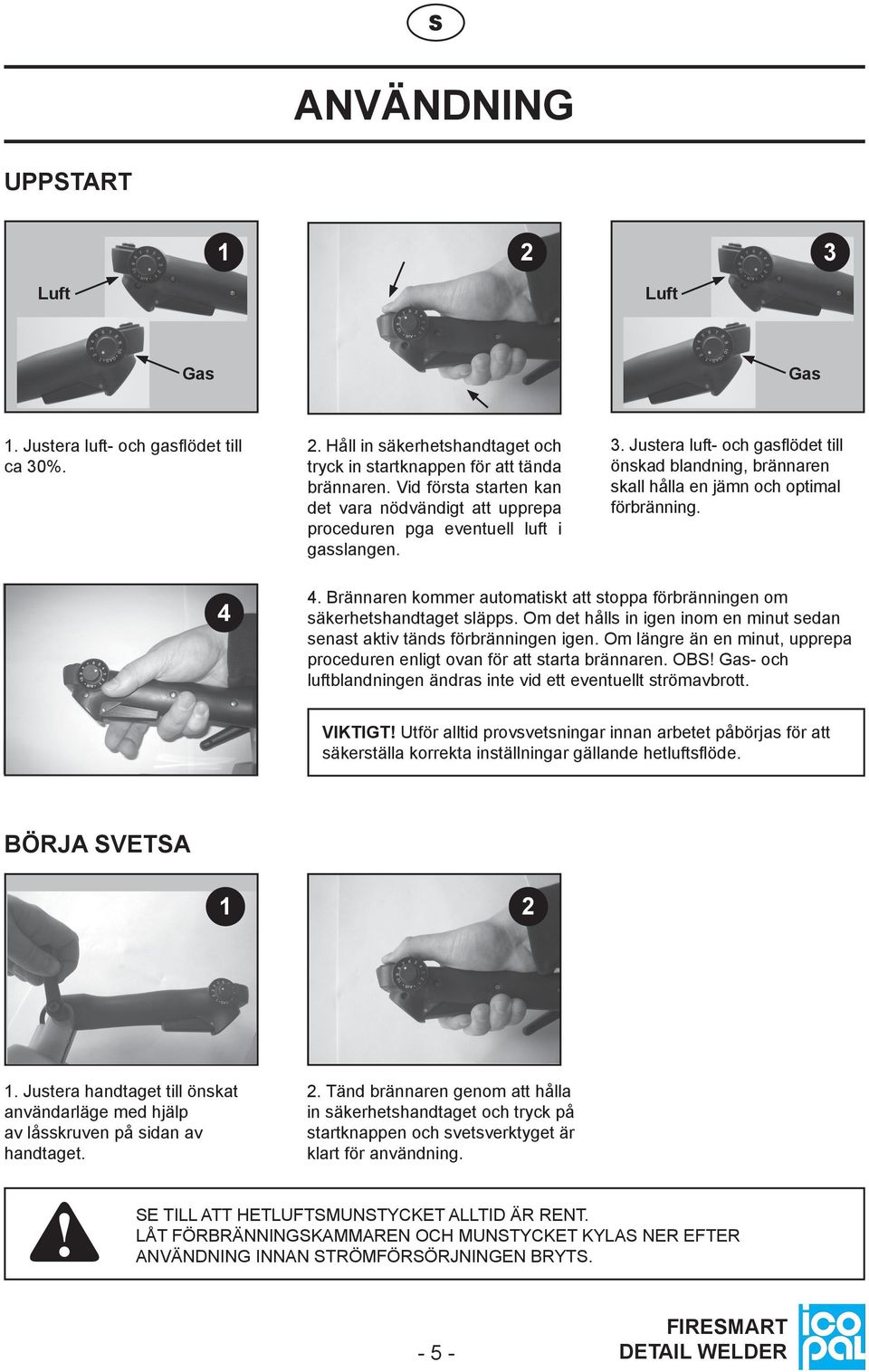 S

ANVÄNDNING

UPPSTART

1

Luft

Gas

2

3

Luft

Gas

1. Justera luft- och gasflödet till ca 30%.

2. Håll in säkerhetshandtaget och tryck in startknappen för att tända brännaren. Vid första starten kan det vara nödvändigt att upprepa proceduren pga eventuell luft i gasslangen.

3. Justera luft- och gasflödet till önskad blandning, brännaren skall hålla en jämn och optimal förbränning.

4

4. Brännaren kommer automatiskt att stoppa förbränningen om säkerhetshandtaget släpps. Om det hålls in igen inom en minut sedan senast aktiv tänds förbränningen igen. Om längre än en minut, upprepa proceduren enligt ovan för att starta brännaren. OBS! Gas- och luftblandningen ändras inte vid ett eventuellt strömavbrott.

VIKTIGT! Utför alltid provsvetsningar innan arbetet påbörjas för att säkerställa korrekta inställningar gällande hetluftsflöde.

BÖRJA SVETSA

1

2

1. Justera handtaget till önskat användarläge med hjälp av låsskruven på sidan av handtaget.

2. Tänd brännaren genom att hålla in säkerhetshandtaget och tryck på startknappen och svetsverktyget är klart för användning.

SE TILL ATT HETLUFTSMUNSTYCKET ALLTID ÄR RENT.
LÅT FÖRBRÄNNINGSKAMMAREN OCH MUNSTYCKET KYLAS NER EFTER ANVÄNDNING INNAN STRÖMFÖRSÖRJNINGEN BRYTS.

- 5 -

FIRESMART
DETAIL WELDER

icopal